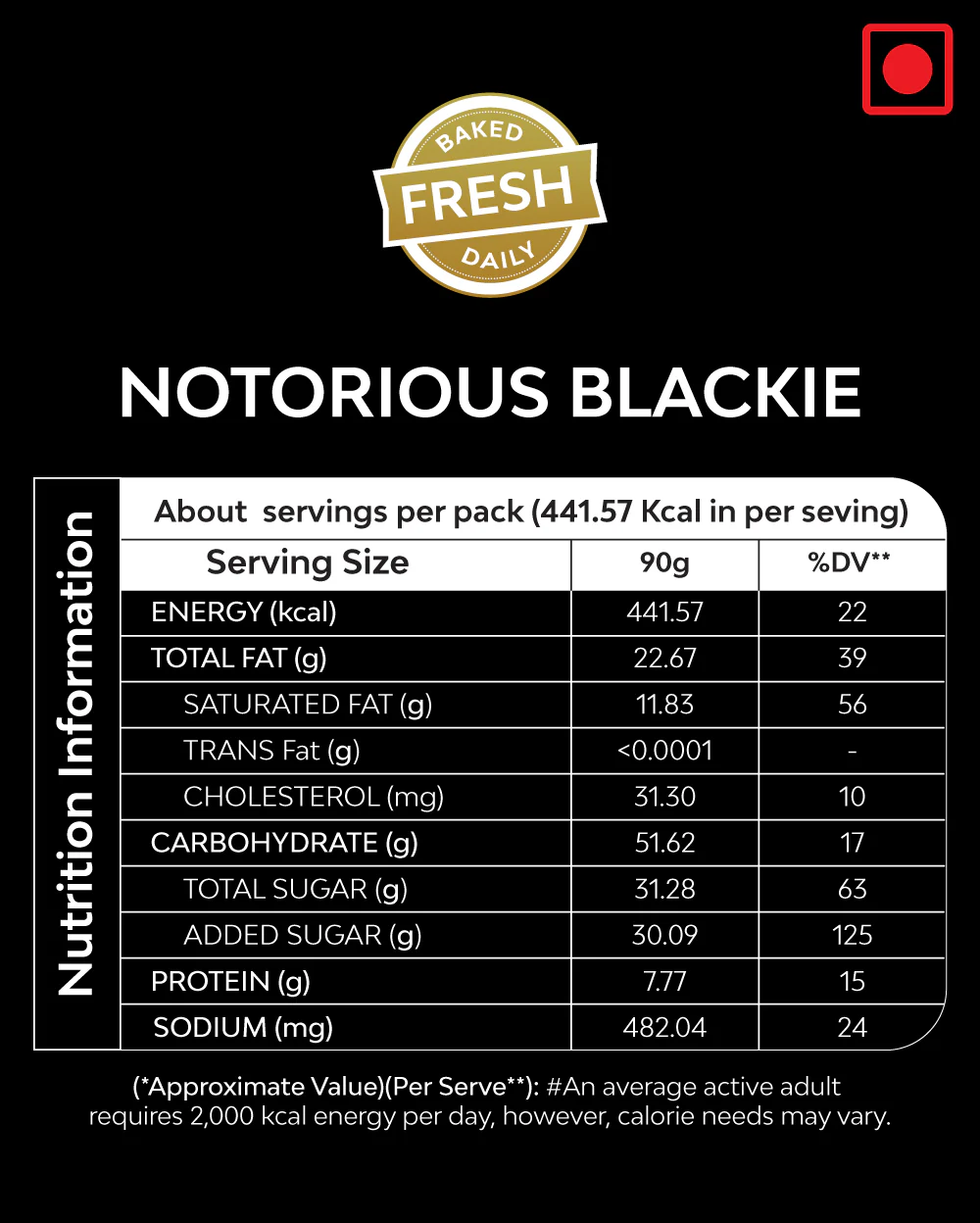 BAKED
FRESH
DAILY

NOTORIOUS BLACKIE

Nutrition Information

About servings per pack (441.57 Kcal in per seving)

| Serving Size | 90g | %DV** |
|---|---|---|
| ENERGY (kcal) | 441.57 | 22 |
| TOTAL FAT (g) | 22.67 | 39 |
| SATURATED FAT (g) | 11.83 | 56 |
| TRANS Fat (g) | <0.0001 | - |
| CHOLESTEROL (mg) | 31.30 | 10 |
| CARBOHYDRATE (g) | 51.62 | 17 |
| TOTAL SUGAR (g) | 31.28 | 63 |
| ADDED SUGAR (g) | 30.09 | 125 |
| PROTEIN (g) | 7.77 | 15 |
| SODIUM (mg) | 482.04 | 24 |

(*Approximate Value)(Per Serve**): #An average active adult requires 2,000 kcal energy per day, however, calorie needs may vary.